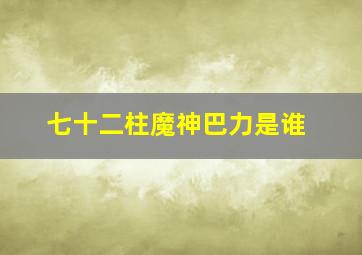 七十二柱魔神巴力是谁